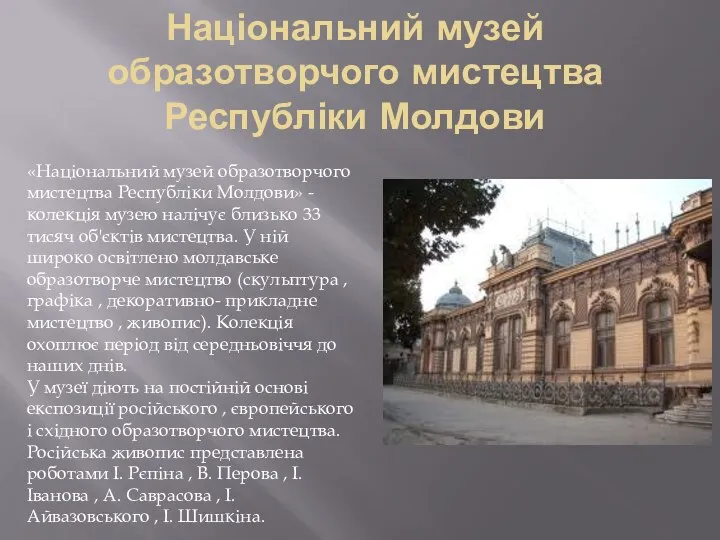 Національний музей образотворчого мистецтва Республіки Молдови

«Національний музей образотворчого мистецтва Республіки Молдови» - колекція музею налічує близько 33 тисяч об'єктів мистецтва. У ній широко освітлено молдавське образотворче мистецтво (скульптура , графіка , декоративно- прикладне мистецтво , живопис). Колекція охоплює період від середньовіччя до наших днів.
У музеї діють на постійній основі експозиції російського , європейського і східного образотворчого мистецтва. Російська живопис представлена роботами І. Рєпіна , В. Перова , І. Іванова , А. Саврасова , І. Айвазовського , І. Шишкіна.